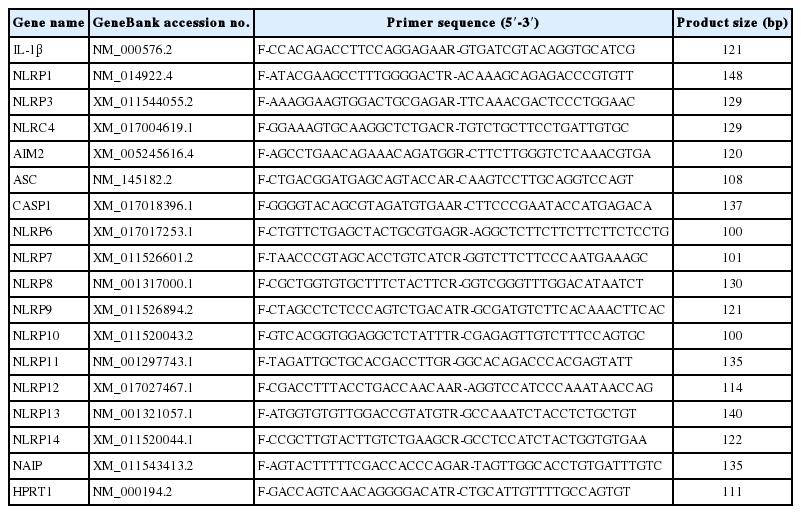 | Gene name | GeneBank accession no. | Primer sequence (5′-3′) | Product size (bp) |
|---|---|---|---|
| IL-1β | NM_000576.2 | F-CCACAGACCTTCCAGGAGAAR-GTGATCGTACAGGTGCATCG | 121 |
| NLRP1 | NM_014922.4 | F-ATACGAAGCCTTTGGGGACTR-ACAAAGCAGAGACCCGTGTT | 148 |
| NLRP3 | XM_011544055.2 | F-AAAGGAAGTGGACTGCGAGAR-TTCAAACGACTCCCTGGAAC | 129 |
| NLRC4 | XM_017004619.1 | F-GGAAAGTGCAAGGCTCTGACR-TGTCTGCTTCCTGATTGTGC | 129 |
| AIM2 | XM_005245616.4 | F-AGCCTGAACAGAAACAGATGGR-CTTCTTGGGTCTCAAACGTGA | 120 |
| ASC | NM_145182.2 | F-CTGACGGATGAGCAGTACCAR-CAAGTCCTTGCAGGTCCAGT | 108 |
| CASP1 | XM_017018396.1 | F-GGGGTACAGCGTAGATGTGAAR-CTTCCCGAATACCATGAGACA | 137 |
| NLRP6 | XM_017017253.1 | F-CTGTTCTGAGCTACTGCGTGAGR-AGGCTCTTCTTCTTCTTCTCCTG | 100 |
| NLRP7 | XM_011526601.2 | F-TAACCCGTAGCACCTGTCATCR-GGTCTTCTTCCCAATGAAAGC | 101 |
| NLRP8 | NM_001317000.1 | F-CGCTGGTGTGCTTTCTACTTCR-GGTCGGGTTTGGACATAATCT | 130 |
| NLRP9 | XM_011526894.2 | F-CTAGCCTCTCCCAGTCTGACATR-GCGATGTCTTCACAAACTTCAC | 121 |
| NLRP10 | XM_011520043.2 | F-GTCACGGTGGAGGCTCTATTTR-CGAGAGTTGTCTTTCCAGTGC | 100 |
| NLRP11 | NM_001297743.1 | F-TAGATTGCTGCACGACCTTGR-GGCACAGACCCACGAGTATT | 135 |
| NLRP12 | XM_017027467.1 | F-CGACCTTTACCTGACCAACAAR-AGGTCCATCCCAAATAACCAG | 114 |
| NLRP13 | NM_001321057.1 | F-ATGGTGTGTTGGACCGTATGTR-GCCAAATCTACCTCTGCTGT | 140 |
| NLRP14 | XM_011520044.1 | F-CCGCTTGTACTTGTCTGAAGCR-GCCTCCATCTACTGGTGTGAA | 122 |
| NAIP | XM_011543413.2 | F-AGTACTTTTTCGACCACCCAGAR-TAGTTGGCACCTGTGATTTGTC | 135 |
| HPRT1 | NM_000194.2 | F-GACCAGTCAACAGGGGACATR-CTGCATTGTTTTGCCAGTGT | 111 |